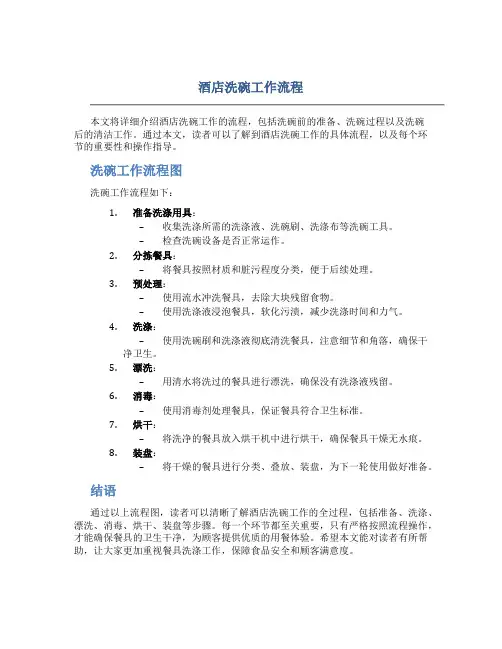 酒店洗碗工作流程

本文将详细介绍酒店洗碗工作的流程，包括洗碗前的准备、洗碗过程以及洗碗后的清洁工作。通过本文，读者可以了解到酒店洗碗工作的具体流程，以及每个环节的重要性和操作指导。

洗碗工作流程图

洗碗工作流程如下：

1. 准备洗涤用具：
– 收集洗涤所需的洗涤液、洗碗刷、洗涤布等洗碗工具。
– 检查洗碗设备是否正常运作。
2. 分拣餐具：
– 将餐具按照材质和脏污程度分类，便于后续处理。
3. 预处理：
– 使用流水冲洗餐具，去除大块残留食物。
– 使用洗涤液浸泡餐具，软化污渍，减少洗涤时间和力气。
4. 洗涤：
– 使用洗碗刷和洗涤液彻底清洗餐具，注意细节和角落，确保干净卫生。
5. 漂洗：
– 用清水将洗过的餐具进行漂洗，确保没有洗涤液残留。
6. 消毒：
– 使用消毒剂处理餐具，保证餐具符合卫生标准。
7. 烘干：
– 将洗净的餐具放入烘干机中进行烘干，确保餐具干燥无水痕。
8. 装盘：
– 将干燥的餐具进行分类、叠放、装盘，为下一轮使用做好准备。

结语

通过以上流程图，读者可以清晰了解酒店洗碗工作的全过程，包括准备、洗涤、漂洗、消毒、烘干、装盘等步骤。每一个环节都至关重要，只有严格按照流程操作，才能确保餐具的卫生干净，为顾客提供优质的用餐体验。希望本文能对读者有所帮助，让大家更加重视餐具洗涤工作，保障食品安全和顾客满意度。